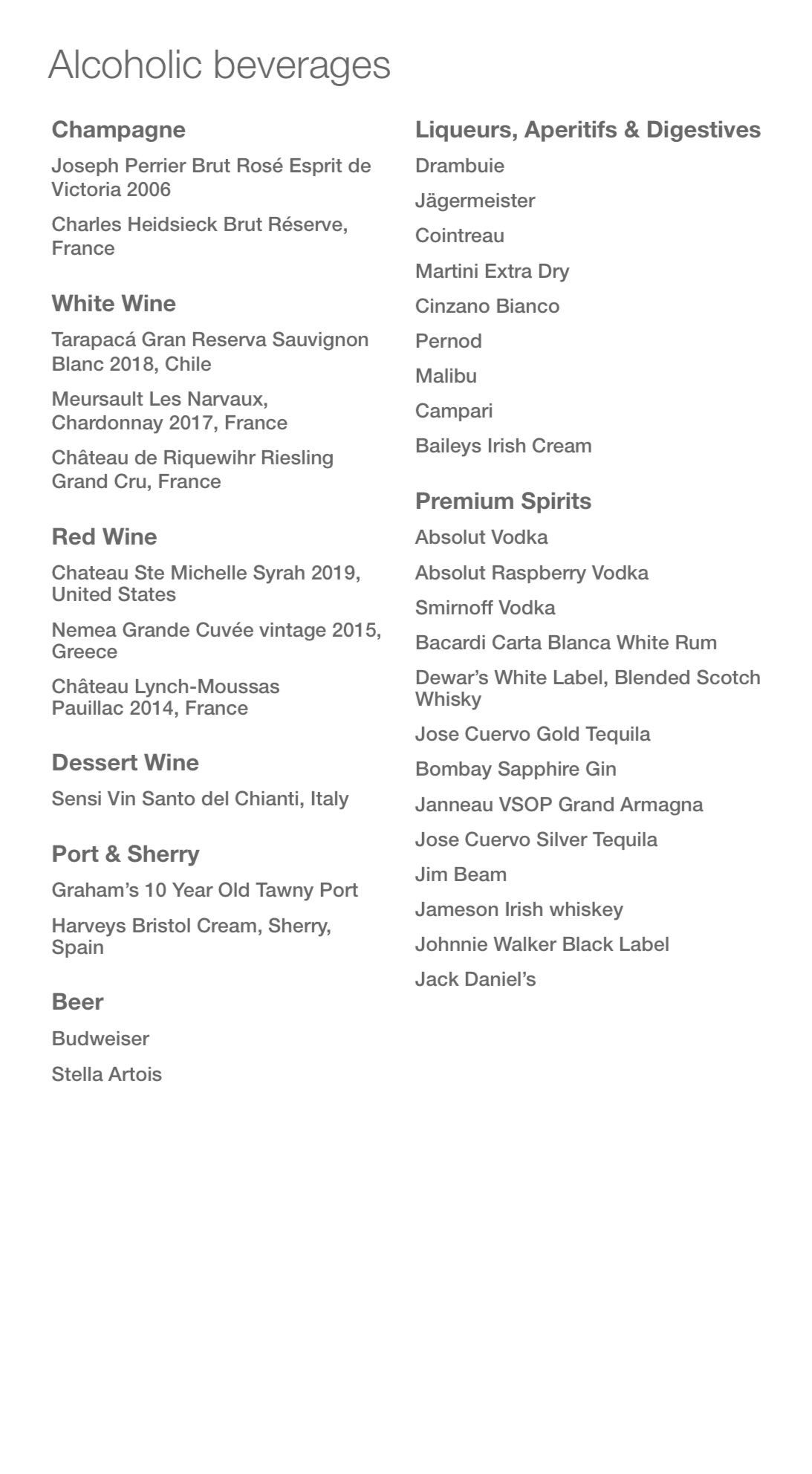 Alcoholic beverages

Champagne

Joseph Perrier Brut Rosé Esprit de Victoria 2006

Charles Heidsieck Brut Réserve, France

White Wine

Tarapacá Gran Reserva Sauvignon Blanc 2018, Chile

Meursault Les Narvaux, Chardonnay 2017, France

Château de Riquewihr Riesling Grand Cru, France

Red Wine

Chateau Ste Michelle Syrah 2019, United States

Nemea Grande Cuvée vintage 2015, Greece

Château Lynch-Moussas Pauillac 2014, France

Dessert Wine

Sensi Vin Santo del Chianti, Italy

Port & Sherry

Graham's 10 Year Old Tawny Port

Harveys Bristol Cream, Sherry, Spain

Beer

Budweiser

Stella Artois

Liqueurs, Aperitifs & Digestives

Drambuie

Jägermeister

Cointreau

Martini Extra Dry

Cinzano Bianco

Pernod

Malibu

Campari

Baileys Irish Cream

Premium Spirits

Absolut Vodka

Absolut Raspberry Vodka

Smirnoff Vodka

Bacardi Carta Blanca White Rum

Dewar's White Label, Blended Scotch Whisky

Jose Cuervo Gold Tequila

Bombay Sapphire Gin

Janneau VSOP Grand Armagna

Jose Cuervo Silver Tequila

Jim Beam

Jameson Irish whiskey

Johnnie Walker Black Label

Jack Daniel's